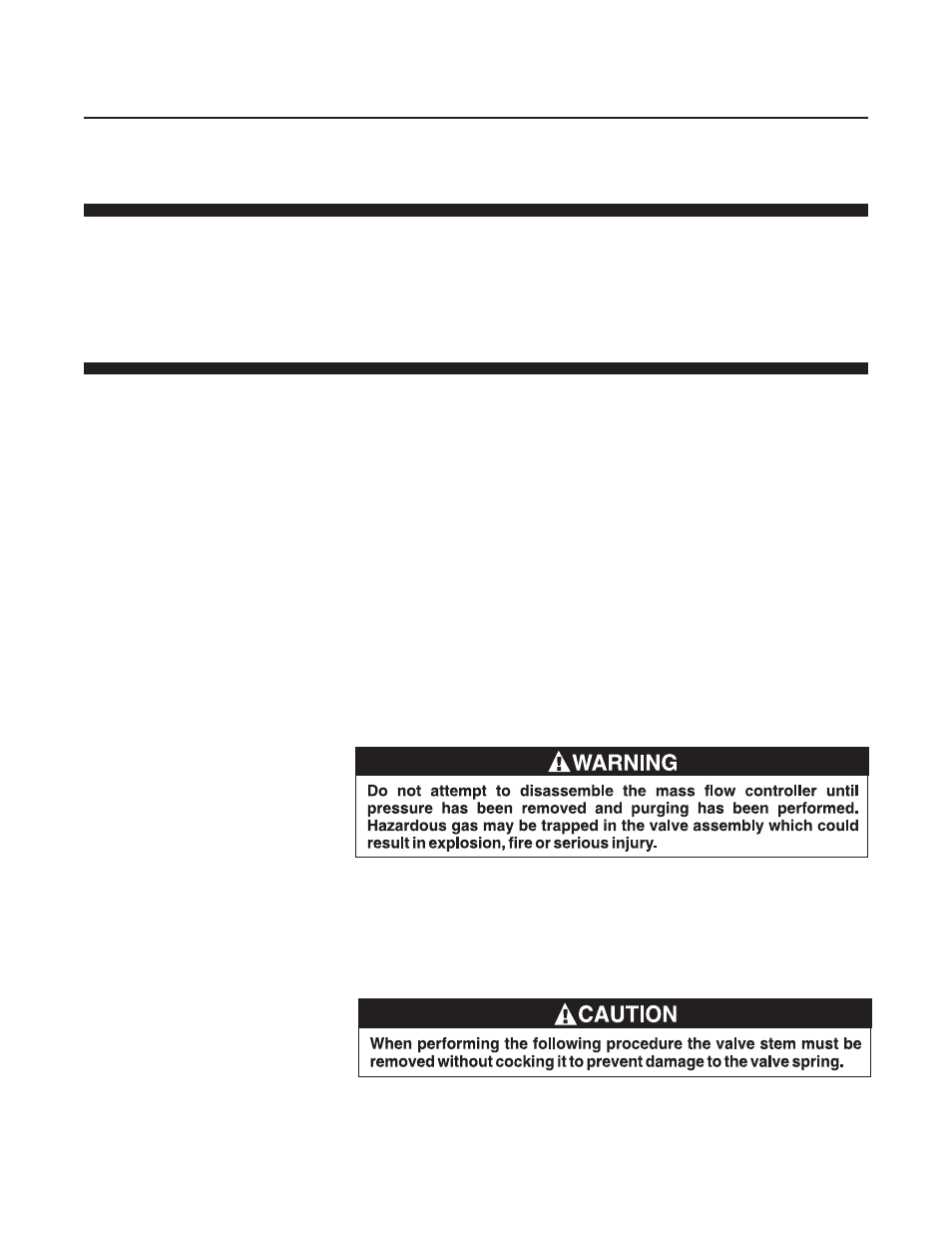 WARNING

Do not attempt to disassemble the mass flow controller until pressure has been removed and purging has been performed. Hazardous gas may be trapped in the valve assembly which could result in explosion, fire or serious injury.

CAUTION

When performing the following procedure the valve stem must be removed without cocking it to prevent damage to the valve spring.